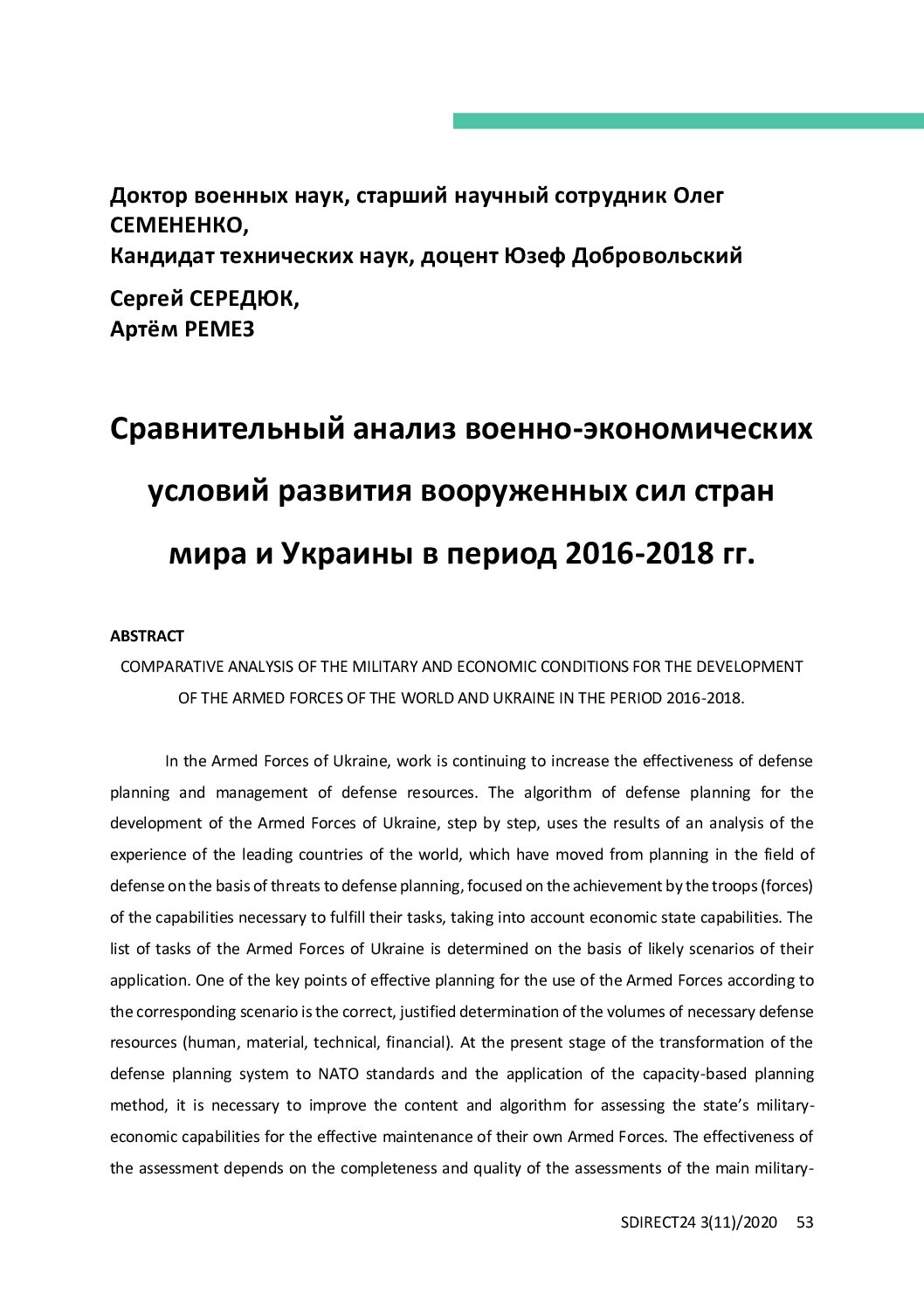 Доктор военных наук, старший научный сотрудник Олег СЕМЕНЕНКО,
Кандидат технических наук, доцент Юзеф Добровольский

Сергей СЕРЕДЮК,
Артём РЕМЕЗ

Сравнительный анализ военно-экономических условий развития вооруженных сил стран мира и Украины в период 2016-2018 гг.

ABSTRACT

COMPARATIVE ANALYSIS OF THE MILITARY AND ECONOMIC CONDITIONS FOR THE DEVELOPMENT OF THE ARMED FORCES OF THE WORLD AND UKRAINE IN THE PERIOD 2016-2018.

In the Armed Forces of Ukraine, work is continuing to increase the effectiveness of defense planning and management of defense resources. The algorithm of defense planning for the development of the Armed Forces of Ukraine, step by step, uses the results of an analysis of the experience of the leading countries of the world, which have moved from planning in the field of defense on the basis of threats to defense planning, focused on the achievement by the troops (forces) of the capabilities necessary to fulfill their tasks, taking into account economic state capabilities. The list of tasks of the Armed Forces of Ukraine is determined on the basis of likely scenarios of their application. One of the key points of effective planning for the use of the Armed Forces according to the corresponding scenario is the correct, justified determination of the volumes of necessary defense resources (human, material, technical, financial). At the present stage of the transformation of the defense planning system to NATO standards and the application of the capacity-based planning method, it is necessary to improve the content and algorithm for assessing the state's military-economic capabilities for the effective maintenance of their own Armed Forces. The effectiveness of the assessment depends on the completeness and quality of the assessments of the main military-

SDIRECT24 3(11)/2020 53